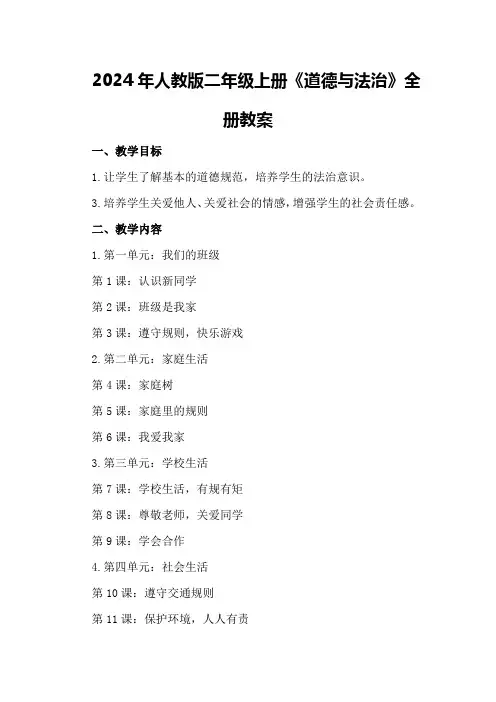 2024年人教版二年级上册《道德与法治》全册教案

一、教学目标

1.让学生了解基本的道德规范，培养学生的法治意识。

3.培养学生关爱他人、关爱社会的情感，增强学生的社会责任感。

二、教学内容

1.第一单元：我们的班级

第1课：认识新同学

第2课：班级是我家

第3课：遵守规则，快乐游戏

2.第二单元：家庭生活

第4课：家庭树

第5课：家庭里的规则

第6课：我爱我家

3.第三单元：学校生活

第7课：学校生活，有规有矩

第8课：尊敬老师，关爱同学

第9课：学会合作

4.第四单元：社会生活

第10课：遵守交通规则

第11课：保护环境，人人有责